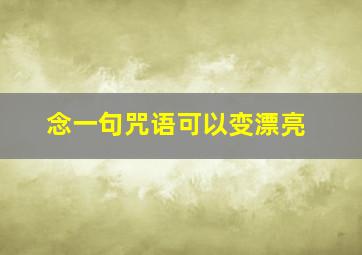 念一句咒语可以变漂亮